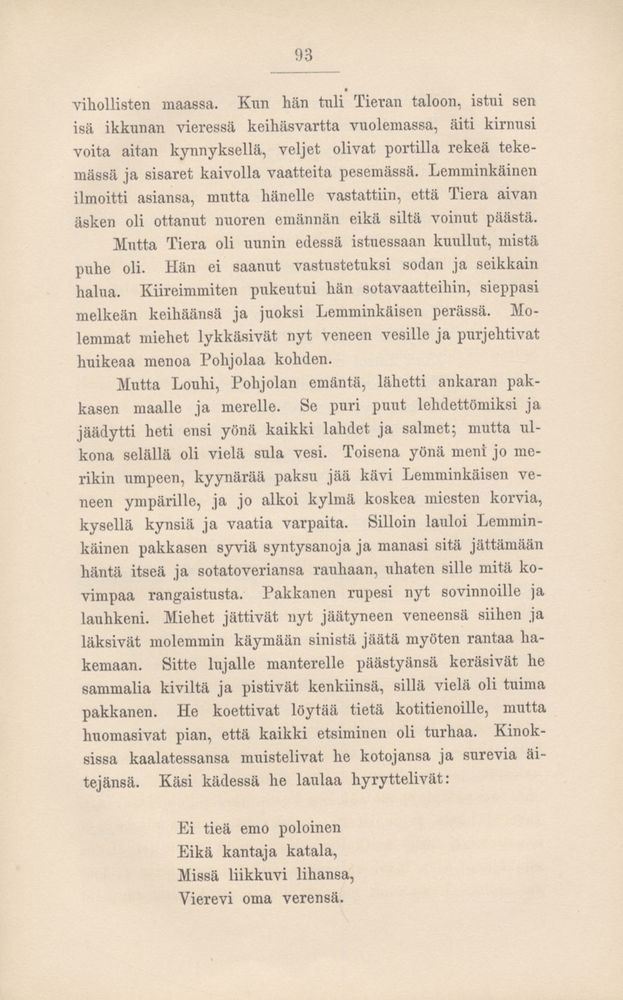 93

vihollisten maassa. Kun hän tuli Tieran taloon, istui sen isä ikkunan vieressä keihäsvartta vuolemassa, äiti kirnusi voita aitan kynnyksellä, veljet olivat portilla rekeä tekemässä ja sisaret kaivolla vaatteita pesemässä. Lemminkäinen ilmoitti asiansa, mutta hänelle vastattiin, että Tiera aivan äsken oli ottanut nuoren emännän eikä siltä voinut päästä.

Mutta Tiera oli uunin edessä istuessaan kuullut, mistä puhe oli. Hän ei saanut vastustetuksi sodan ja seikkain halua. Kiireimmiten pukeutui hän sotavaatteihin, sieppasi melkeän keihäänsä ja juoksi Lemminkäisen perässä. Molemmat miehet lykkäsivät nyt veneen vesille ja purjehtivat huikeaa menoa Pohjolaa kohden.

Mutta Louhi, Pohjolan emäntä, lähetti ankaran pakkasen maalle ja merelle. Se puri puut lehdettömiksi ja jäädytti heti ensi yönä kaikki lahdet ja salmet; mutta ulkona selällä oli vielä sula vesi. Toisena yönä meni jo merikin umpeen, kyynärää paksu jää kävi Lemminkäisen veneen ympärille, ja jo alkoi kylmä koskea miesten korvia, kysellä kynsiä ja vaatia varpaita. Silloin lauloi Lemminkäinen pakkasen syviä syntysanoja ja manasi sitä jättämään häntä itseä ja sotatoveriansa rauhaan, uhaten sille mitä kovimpaa rangaistusta. Pakkanen rupesi nyt sovinnoille ja lauhkeni. Miehet jättivät nyt jäätyneen veneensä siihen ja läksivät molemmin käymään sinistä jäätä myöten rantaa hakemaan. Sitte lujalle manterelle päästyänsä keräsivät he sammalia kiviltä ja pistivät kenkiinsä, sillä vielä oli tuima pakkanen. He koettivat löytää tietä kotitienoille, mutta huomasivat pian, että kaikki etsiminen oli turhaa. Kinoksissa kaalatessansa muistelivat he kotojansa ja surevia äitejänsä. Käsi kädessä he laulaa hyryttelivät:

Ei tieä emo poloinen
Eikä kantaja katala,
Missä liikkuvi lihansa,
Vierevi oma verensä.